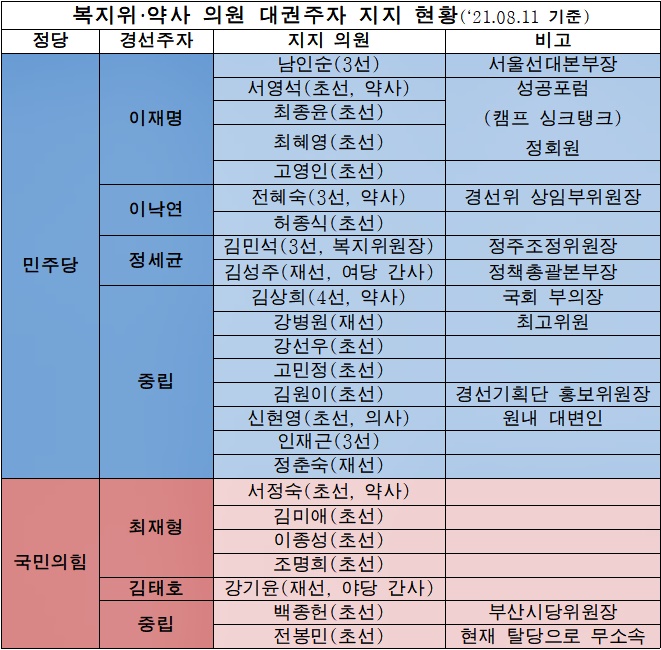 복지위·약사 의원 대권주자 지지 현황('21.08.11 기준)

| 정당 | 경선주자 | 지지 의원 | 비고 |
|---|---|---|---|
| 민주당 | 이재명 | 남인순(3선) | 서울선대본부장 |
| | | 서영석(초선, 약사) | 성공포럼 (캠프 싱크탱크) 정회원 |
| | | 최종윤(초선) | |
| | | 최혜영(초선) | |
| | | 고영인(초선) | |
| | 이낙연 | 전혜숙(3선, 약사) | 경선위 상임부위원장 |
| | | 허종식(초선) | |
| | 정세균 | 김민석(3선, 복지위원장) | 정주조정위원장 |
| | | 김성주(재선, 여당 간사) | 정책총괄본부장 |
| | 중립 | 김상희(4선, 약사) | 국회 부의장 |
| | | 강병원(재선) | 최고위원 |
| | | 강선우(초선) | |
| | | 고민정(초선) | |
| | | 김원이(초선) | 경선기획단 홍보위원장 |
| | | 신현영(초선, 의사) | 원내 대변인 |
| | | 인재근(3선) | |
| | | 정춘숙(재선) | |
| 국민의힘 | 최재형 | 서정숙(초선, 약사) | |
| | | 김미애(초선) | |
| | | 이종성(초선) | |
| | | 조명희(초선) | |
| | 김태호 | 강기윤(재선, 야당 간사) | |
| | 중립 | 백종헌(초선) | 부산시당위원장 |
| | | 전봉민(초선) | 현재 탈당으로 무소속 |